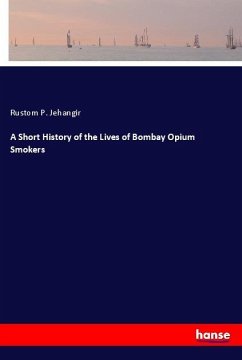 Rustom P. Jehangir

A Short History of the Lives of Bombay Opium Smokers

hanse